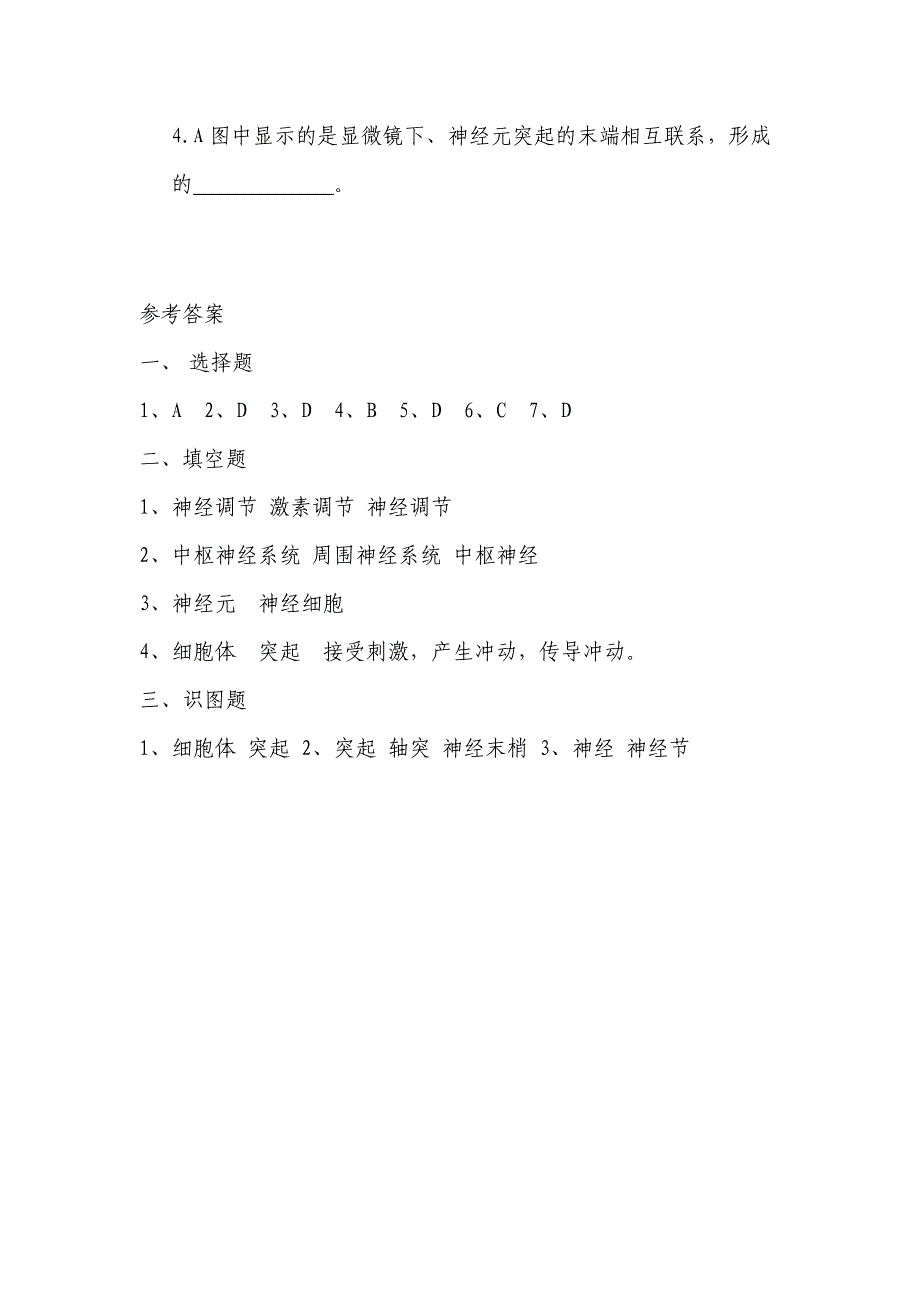 4.A 图中显示的是显微镜下、神经元突起的末端相互联系，形成的______________。

参考答案

一、 选择题

1、A 2、D 3、D 4、B 5、D 6、C 7、D

二、填空题

1、神经调节 激素调节 神经调节

2、中枢神经系统 周围神经系统 中枢神经

3、神经元 神经细胞

4、细胞体 突起 接受刺激，产生冲动，传导冲动。

三、识图题

1、细胞体 突起 2、突起 轴突 神经末梢 3、神经 神经节